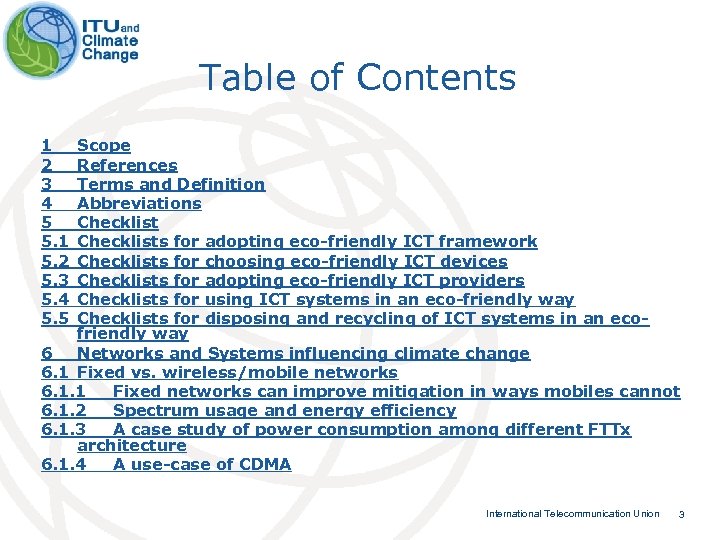 ITU and Climate Change

Table of Contents

1 Scope
2 References
3 Terms and Definition
4 Abbreviations
5 Checklist
5.1 Checklists for adopting eco-friendly ICT framework
5.2 Checklists for choosing eco-friendly ICT devices
5.3 Checklists for adopting eco-friendly ICT providers
5.4 Checklists for using ICT systems in an eco-friendly way
5.5 Checklists for disposing and recycling of ICT systems in an eco-friendly way
6 Networks and Systems influencing climate change
6.1 Fixed vs. wireless/mobile networks
6.1.1 Fixed networks can improve mitigation in ways mobiles cannot
6.1.2 Spectrum usage and energy efficiency
6.1.3 A case study of power consumption among different FTTx architecture
6.1.4 A use-case of CDMA

International Telecommunication Union 3